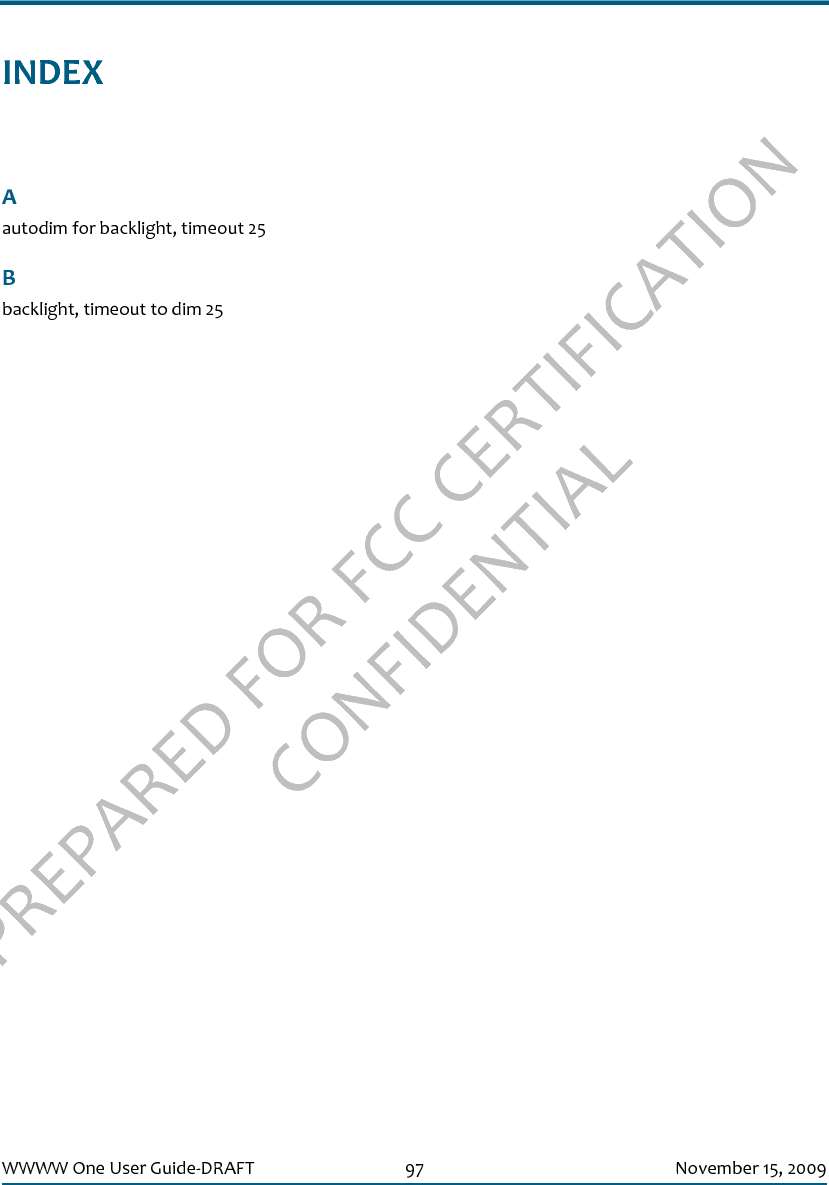 INDEX

A
autodim for backlight, timeout 25

B
backlight, timeout to dim 25

PREPARED FOR FCC CERTIFICATION
CONFIDENTIAL

WWWW One User Guide-DRAFT 97 November 15, 2009